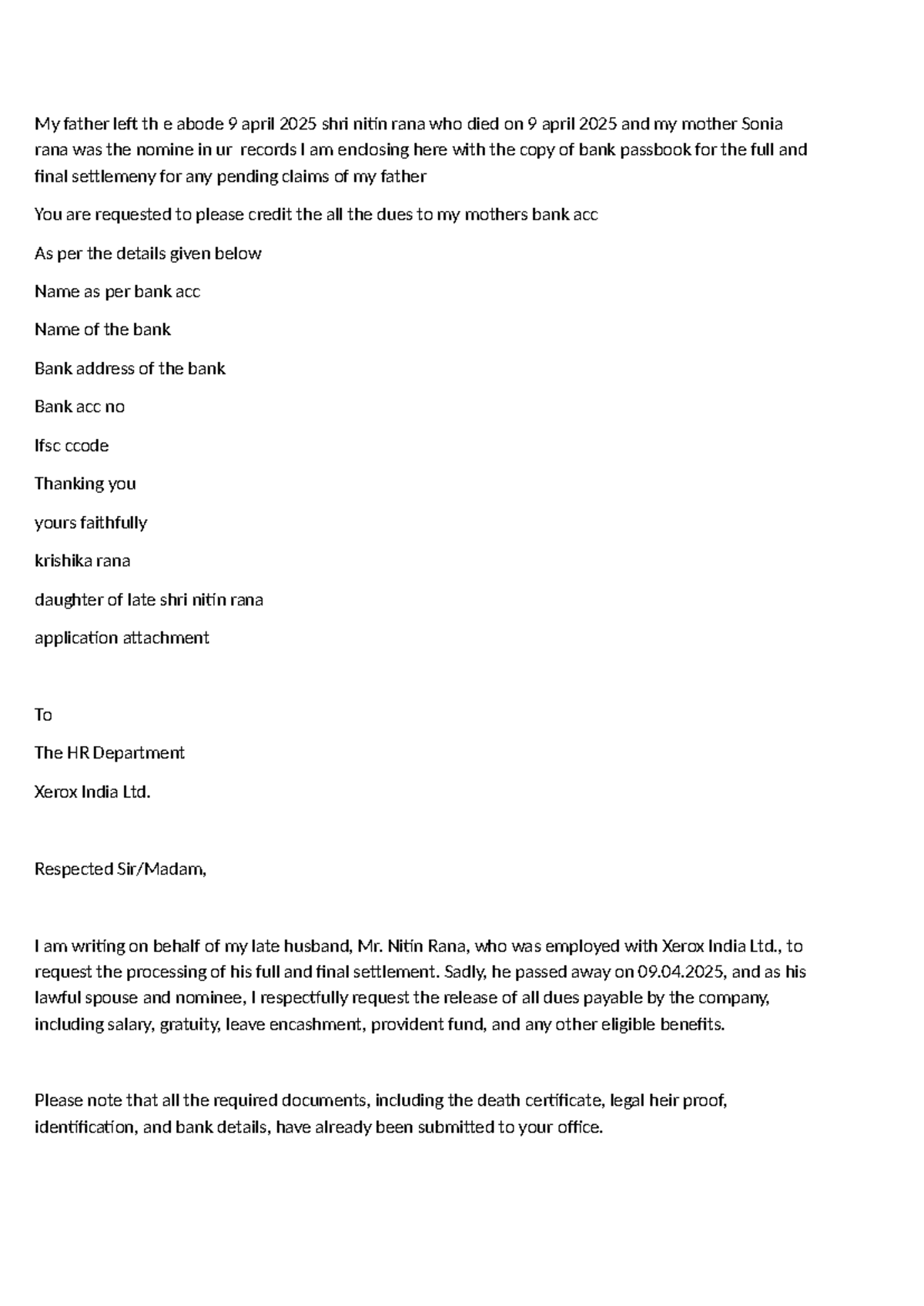 My father left th e abode 9 april 2025 shri nitin rana who died on 9 april 2025 and my mother Sonia rana was the nomine in ur records I am enclosing here with the copy of bank passbook for the full and final settlemeny for any pending claims of my father

You are requested to please credit the all the dues to my mothers bank acc

As per the details given below

Name as per bank acc

Name of the bank

Bank address of the bank

Bank acc no

Ifsc ccode

Thanking you

yours faithfully

krishika rana

daughter of late shri nitin rana

application attachment

To

The HR Department

Xerox India Ltd.

Respected Sir/Madam,

I am writing on behalf of my late husband, Mr. Nitin Rana, who was employed with Xerox India Ltd., to request the processing of his full and final settlement. Sadly, he passed away on 09.04.2025, and as his lawful spouse and nominee, I respectfully request the release of all dues payable by the company, including salary, gratuity, leave encashment, provident fund, and any other eligible benefits.

Please note that all the required documents, including the death certificate, legal heir proof, identification, and bank details, have already been submitted to your office.